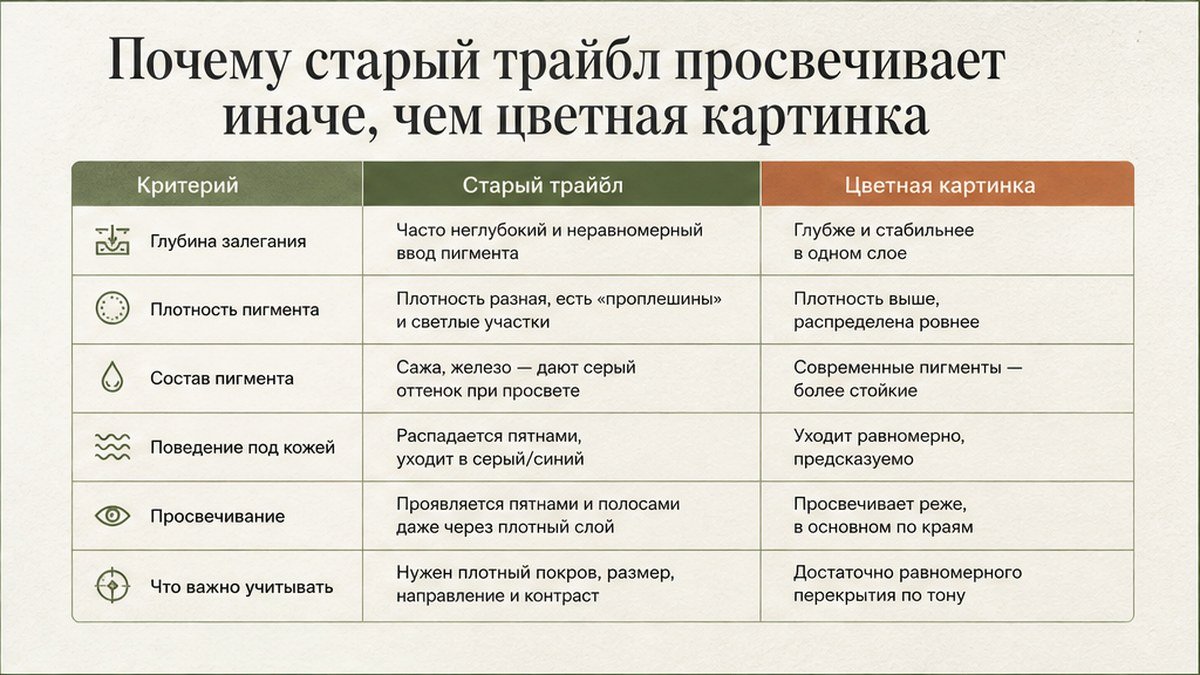 Почему старый трайбл просвечивает иначе, чем цветная картинка

| Критерий | Старый трайбл | Цветная картинка |
|---|---|---|
| Глубина залегания | Часто неглубокий и неравномерный ввод пигмента | Глубже и стабильнее в одном слое |
| Плотность пигмента | Плотность разная, есть «проплешины» и светлые участки | Плотность выше, распределена ровнее |
| Состав пигмента | Сажа, железо — дают серый оттенок при просвете | Современные пигменты — более стойкие |
| Поведение под кожей | Распадается пятнами, уходит в серый/синий | Уходит равномерно, предсказуемо |
| Просвечивание | Проявляется пятнами и полосами даже через плотный слой | Просвечивает реже, в основном по краям |
| Что важно учитывать | Нужен плотный покров, размер, направление и контраст | Достаточно равномерного перекрытия по тону |